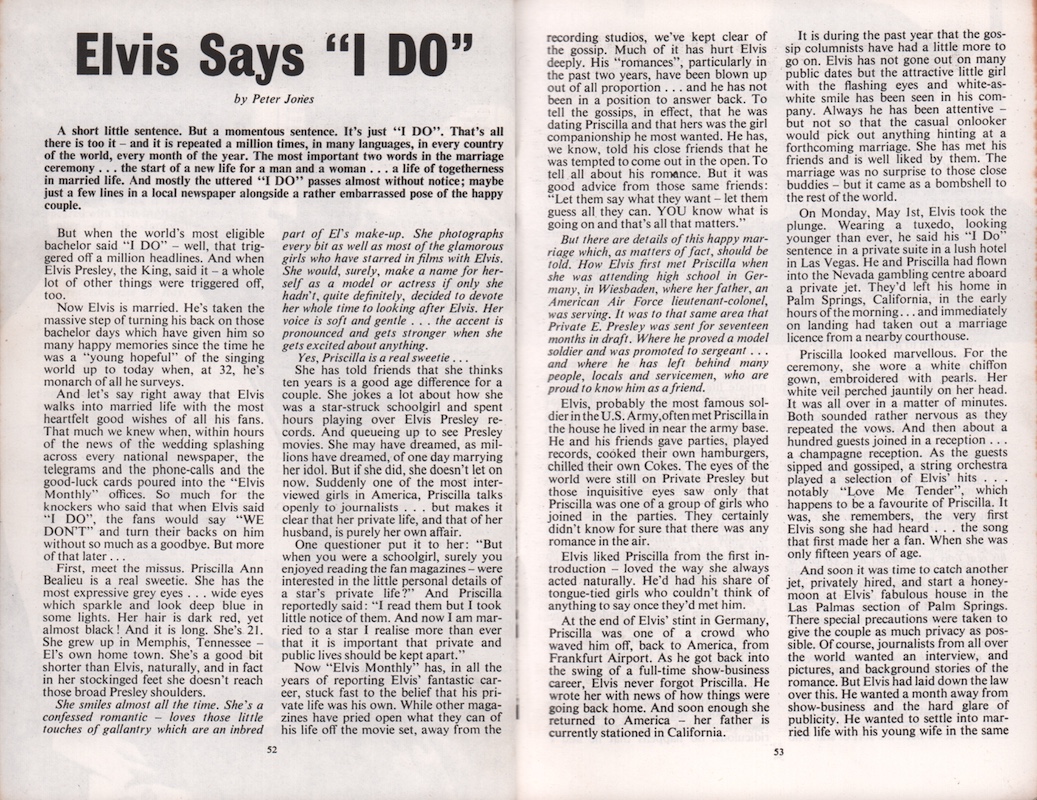 Elvis Says "I DO"

by Peter Jones

A short little sentence. But a momentous sentence. It's just "I DO". That's all there is too it – and it is repeated a million times, in many languages, in every country of the world, every month of the year. The most important two words in the marriage ceremony . . . the start of a new life for a man and a woman . . . a life of togetherness in married life. And mostly the uttered "I DO" passes almost without notice; maybe just a few lines in a local newspaper alongside a rather embarrassed pose of the happy couple.

But when the world's most eligible bachelor said "I DO" – well, that triggered off a million headlines. And when Elvis Presley, the King, said it – a whole lot of other things were triggered off, too.

Now Elvis is married. He's taken the massive step of turning his back on those bachelor days which have given him so many happy memories since the time he was a "young hopeful" of the singing world up to today when, at 32, he's monarch of all he surveys.

And let's say right away that Elvis walks into married life with the most heartfelt good wishes of all his fans. That much we knew when, within hours of the news of the wedding splashing across every national newspaper, the telegrams and the phone-calls and the good-luck cards poured into the "Elvis Monthly" offices. So much for the knockers who said that when Elvis said "I DO", the fans would say "WE DON'T" and turn their backs on him without so much as a goodbye. But more of that later . . .

First, meet the missus. Priscilla Ann Bealieu is a real sweetie. She has the most expressive grey eyes . . . wide eyes which sparkle and look deep blue in some lights. Her hair is dark red, yet almost black! And it is long. She's 21. She grew up in Memphis, Tennessee – El's own home town. She's a good bit shorter than Elvis, naturally, and in fact in her stockinged feet she doesn't reach those broad Presley shoulders.

She smiles almost all the time. She's a confessed romantic – loves those little touches of gallantry which are an inbred part of El's make-up. She photographs every bit as well as most of the glamorous girls who have starred in films with Elvis. She would, surely, make a name for herself as a model or actress if only she hadn't, quite definitely, decided to devote her whole time to looking after Elvis. Her voice is soft and gentle . . . the accent is pronounced and gets stronger when she gets excited about anything.

Yes, Priscilla is a real sweetie . . .

She has told friends that she thinks ten years is a good age difference for a couple. She jokes a lot about how she was a star-struck schoolgirl and spent hours playing over Elvis Presley records. And queueing up to see Presley movies. She may have dreamed, as millions have dreamed, of one day marrying her idol. But if she did, she doesn't let on now. Suddenly one of the most interviewed girls in America, Priscilla talks openly to journalists . . . but makes it clear that her private life, and that of her husband, is purely her own affair.

One questioner put it to her: "But when you were a schoolgirl, surely you enjoyed reading the fan magazines – were interested in the little personal details of a star's private life?" And Priscilla reportedly said: "I read them but I took little notice of them. And now I am married to a star I realise more than ever that it is important that private and public lives should be kept apart."

Now "Elvis Monthly" has, in all the years of reporting Elvis' fantastic career, stuck fast to the belief that his private life was his own. While other magazines have pried open what they can of his life off the movie set, away from the

52

recording studios, we've kept clear of the gossip. Much of it has hurt Elvis deeply. His "romances", particularly in the past two years, have been blown up out of all proportion . . . and he has not been in a position to answer back. To tell the gossips, in effect, that he was dating Priscilla and that hers was the girl companionship he most wanted. He has, we know, told his close friends that he was tempted to come out in the open. To tell all about his romance. But it was good advice from those same friends: "Let them say what they want – let them guess all they can. YOU know what is going on and that's all that matters."

But there are details of this happy marriage which, as matters of fact, should be told. How Elvis first met Priscilla when she was attending high school in Germany, in Wiesbaden, where her father, an American Air Force lieutenant-colonel, was serving. It was to that same area that Private E. Presley was sent for seventeen months in draft. Where he proved a model soldier and was promoted to sergeant . . . and where he has left behind many people, locals and servicemen, who are proud to know him as a friend.

Elvis, probably the most famous soldier in the U.S. Army, often met Priscilla in the house he lived in near the army base. He and his friends gave parties, played records, cooked their own hamburgers, chilled their own Cokes. The eyes of the world were still on Private Presley but those inquisitive eyes saw only that Priscilla was one of a group of girls who joined in the parties. They certainly didn't know for sure that there was any romance in the air.

Elvis liked Priscilla from the first introduction – loved the way she always acted naturally. He'd had his share of tongue-tied girls who couldn't think of anything to say once they'd met him.

At the end of Elvis' stint in Germany, Priscilla was one of a crowd who waved him off, back to America, from Frankfurt Airport. As he got back into the swing of a full-time show-business career, Elvis never forgot Priscilla. He wrote her with news of how things were going back home. And soon enough she returned to America – her father is currently stationed in California.

It is during the past year that the gossip columnists have had a little more to go on. Elvis has not gone out on many public dates but the attractive little girl with the flashing eyes and white-as-white smile has been seen in his company. Always he has been attentive – but not so that the casual onlooker would pick out anything hinting at a forthcoming marriage. She has met his friends and is well liked by them. The marriage was no surprise to those close buddies – but it came as a bombshell to the rest of the world.

On Monday, May 1st, Elvis took the plunge. Wearing a tuxedo, looking younger than ever, he said his "I Do" sentence in a private suite in a lush hotel in Las Vegas. He and Priscilla had flown into the Nevada gambling centre aboard a private jet. They'd left his home in Palm Springs, California, in the early hours of the morning . . . and immediately on landing had taken out a marriage licence from a nearby courthouse.

Priscilla looked marvellous. For the ceremony, she wore a white chiffon gown, embroidered with pearls. Her white veil perched jauntily on her head. It was all over in a matter of minutes. Both sounded rather nervous as they repeated the vows. And then about a hundred guests joined in a reception . . . a champagne reception. As the guests sipped and gossiped, a string orchestra played a selection of Elvis' hits . . . notably "Love Me Tender", which happens to be a favourite of Priscilla. It was, she remembers, the very first Elvis song she had heard . . . the song that first made her a fan. When she was only fifteen years of age.

And soon it was time to catch another jet, privately hired, and start a honeymoon at Elvis' fabulous house in the Las Palmas section of Palm Springs. There special precautions were taken to give the couple as much privacy as possible. Of course, journalists from all over the world wanted an interview, and pictures, and background stories of the romance. But Elvis had laid down the law over this. He wanted a month away from show-business and the hard glare of publicity. He wanted to settle into married life with his young wife in the same

53